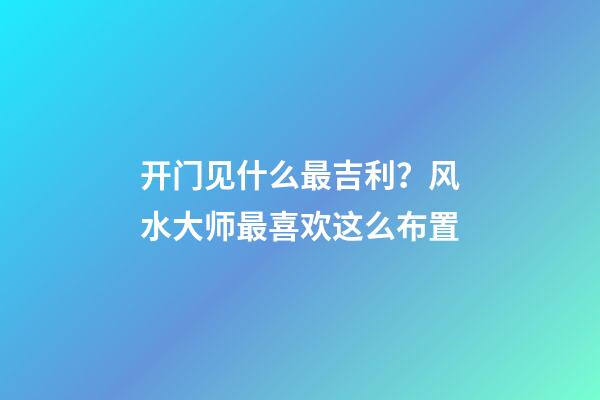 开门见什么最吉利？风水大师最喜欢这么布置